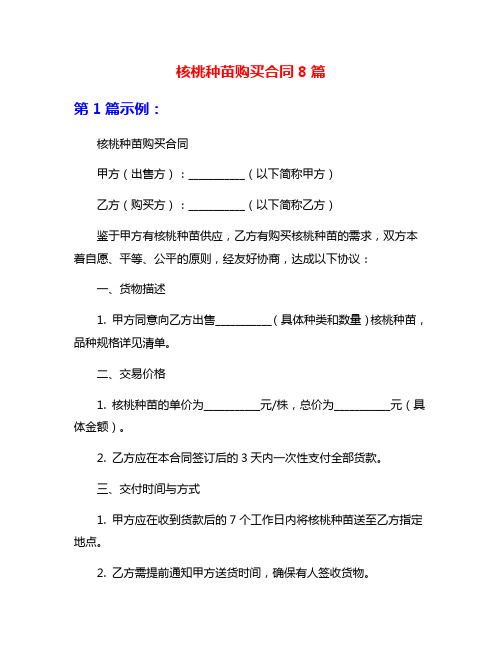 核桃种苗购买合同 8 篇

第 1 篇示例：

核桃种苗购买合同

甲方（出售方）：__________（以下简称甲方）

乙方（购买方）：__________（以下简称乙方）

鉴于甲方有核桃种苗供应，乙方有购买核桃种苗的需求，双方本着自愿、平等、公平的原则，经友好协商，达成以下协议：

一、货物描述

1. 甲方同意向乙方出售__________（具体种类和数量）核桃种苗，品种规格详见清单。

二、交易价格

1. 核桃种苗的单价为__________元/株，总价为__________元（具体金额）。

2. 乙方应在本合同签订后的 3 天内一次性支付全部货款。

三、交付时间与方式

1. 甲方应在收到货款后的 7 个工作日内将核桃种苗送至乙方指定地点。

2. 乙方需提前通知甲方送货时间，确保有人签收货物。